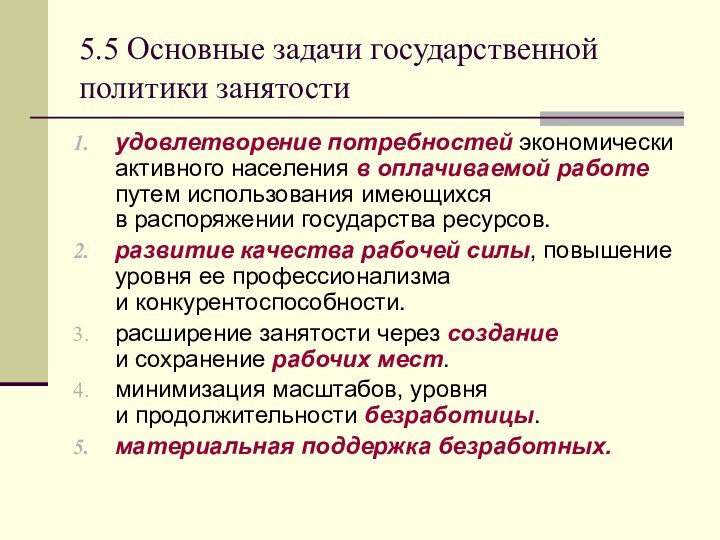 5.5 Основные задачи государственной политики занятости

1. удовлетворение потребностей экономически активного населения в оплачиваемой работе путем использования имеющихся в распоряжении государства ресурсов.
2. развитие качества рабочей силы, повышение уровня ее профессионализма и конкурентоспособности.
3. расширение занятости через создание и сохранение рабочих мест.
4. минимизация масштабов, уровня и продолжительности безработицы.
5. материальная поддержка безработных.